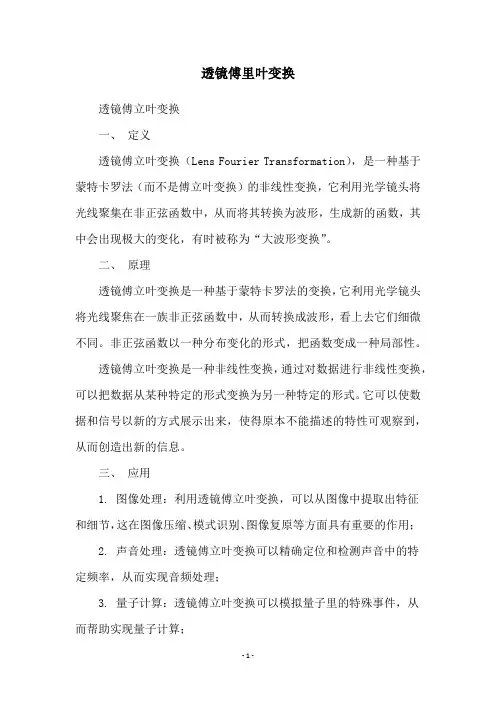 透镜傅里叶变换

透镜傅立叶变换

一、 定义

透镜傅立叶变换（Lens Fourier Transformation），是一种基于蒙特卡罗法（而不是傅立叶变换）的非线性变换，它利用光学镜头将光线聚集在非正弦函数中，从而将其转换为波形，生成新的函数，其中会出现极大的变化，有时被称为“大波形变换”。

二、 原理

透镜傅立叶变换是一种基于蒙特卡罗法的变换，它利用光学镜头将光线聚焦在一族非正弦函数中，从而转换成波形，看上去它们细微不同。非正弦函数以一种分布变化的形式，把函数变成一种局部性。

透镜傅立叶变换是一种非线性变换，通过对数据进行非线性变换，可以把数据从某种特定的形式变换为另一种特定的形式。它可以使数据和信号以新的方式展示出来，使得原本不能描述的特性可观察到，从而创造出新的信息。

三、 应用

1. 图像处理：利用透镜傅立叶变换，可以从图像中提取出特征和细节，这在图像压缩、模式识别、图像复原等方面具有重要的作用；

2. 声音处理：透镜傅立叶变换可以精确定位和检测声音中的特定频率，从而实现音频处理；

3. 量子计算：透镜傅立叶变换可以模拟量子里的特殊事件，从而帮助实现量子计算；

- 1 -